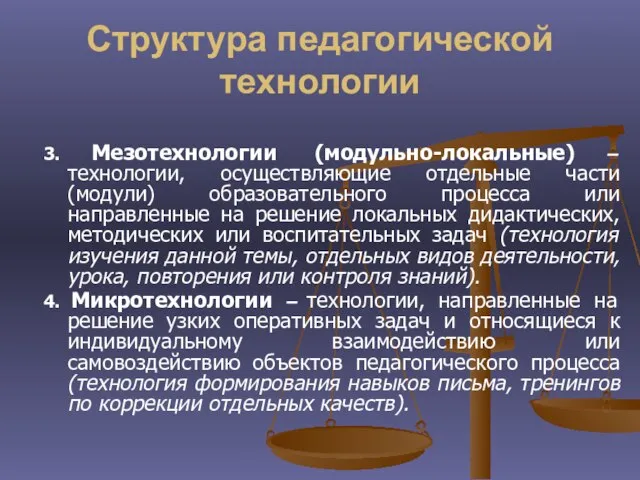 Структура педагогической технологии

3. Мезотехнологии (модульно-локальные) – технологии, осуществляющие отдельные части (модули) образовательного процесса или направленные на решение локальных дидактических, методических или воспитательных задач (технология изучения данной темы, отдельных видов деятельности, урока, повторения или контроля знаний).

4. Микротехнологии – технологии, направленные на решение узких оперативных задач и относящиеся к индивидуальному взаимодействию или самовоздействию объектов педагогического процесса (технология формирования навыков письма, тренингов по коррекции отдельных качеств).